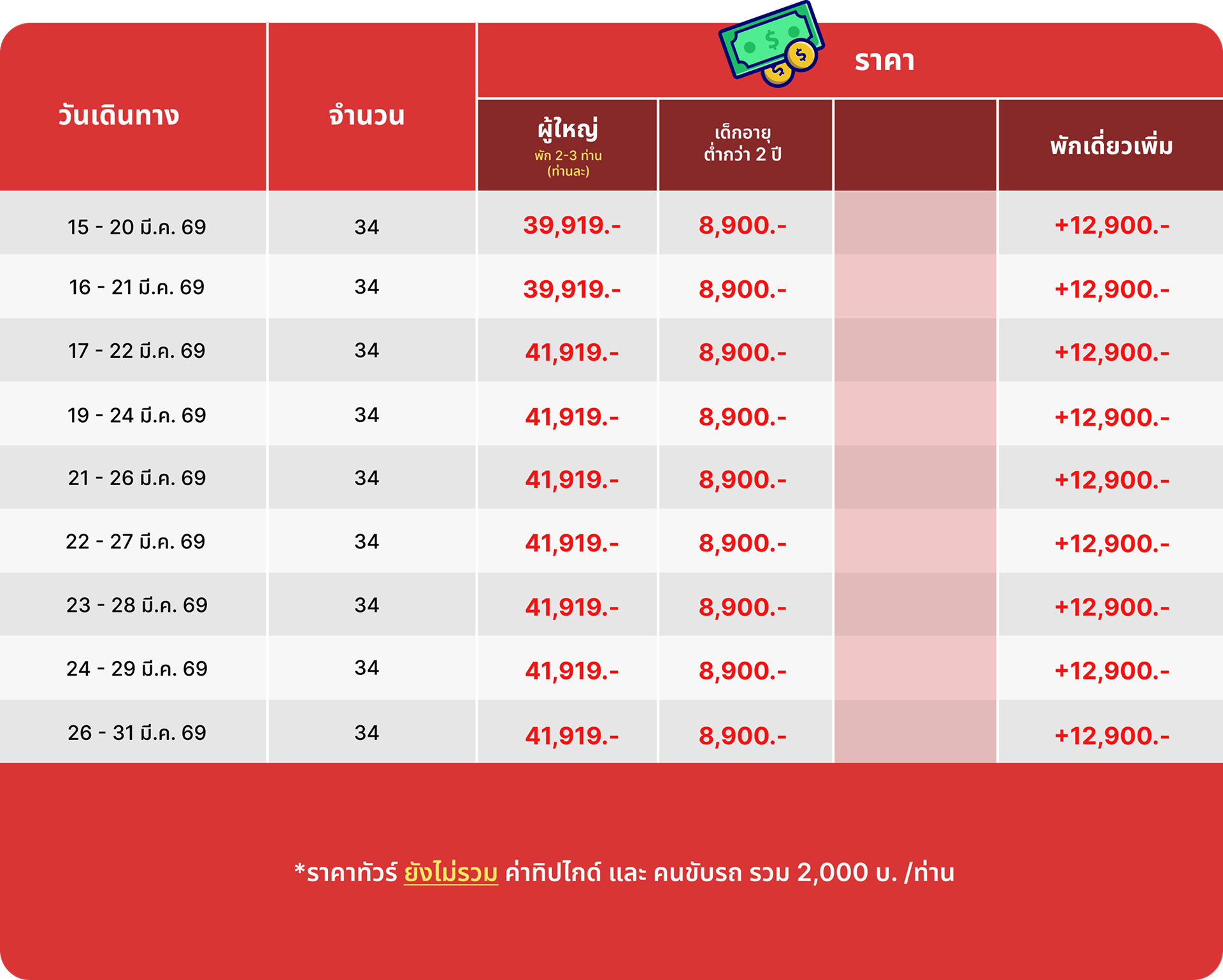 | วันเดินทาง | จำนวน | ราคา |  |  |  |
|---|---|---|---|---|---|
|  |  | ผู้ใหญ่ พัก 2-3 ท่าน (ท่านละ) | เด็กอายุ ต่ำกว่า 2 ปี |  | พักเดี่ยวเพิ่ม |
| 15 - 20 มี.ค. 69 | 34 | 39,919.- | 8,900.- |  | +12,900.- |
| 16 - 21 มี.ค. 69 | 34 | 39,919.- | 8,900.- |  | +12,900.- |
| 17 - 22 มี.ค. 69 | 34 | 41,919.- | 8,900.- |  | +12,900.- |
| 19 - 24 มี.ค. 69 | 34 | 41,919.- | 8,900.- |  | +12,900.- |
| 21 - 26 มี.ค. 69 | 34 | 41,919.- | 8,900.- |  | +12,900.- |
| 22 - 27 มี.ค. 69 | 34 | 41,919.- | 8,900.- |  | +12,900.- |
| 23 - 28 มี.ค. 69 | 34 | 41,919.- | 8,900.- |  | +12,900.- |
| 24 - 29 มี.ค. 69 | 34 | 41,919.- | 8,900.- |  | +12,900.- |
| 26 - 31 มี.ค. 69 | 34 | 41,919.- | 8,900.- |  | +12,900.- |

*ราคาทัวร์ ยังไม่รวม ค่าทิปไกด์ และ คนขับรถ รวม 2,000 บ. /ท่าน